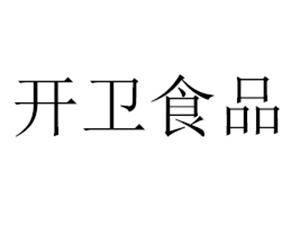 开卫食品